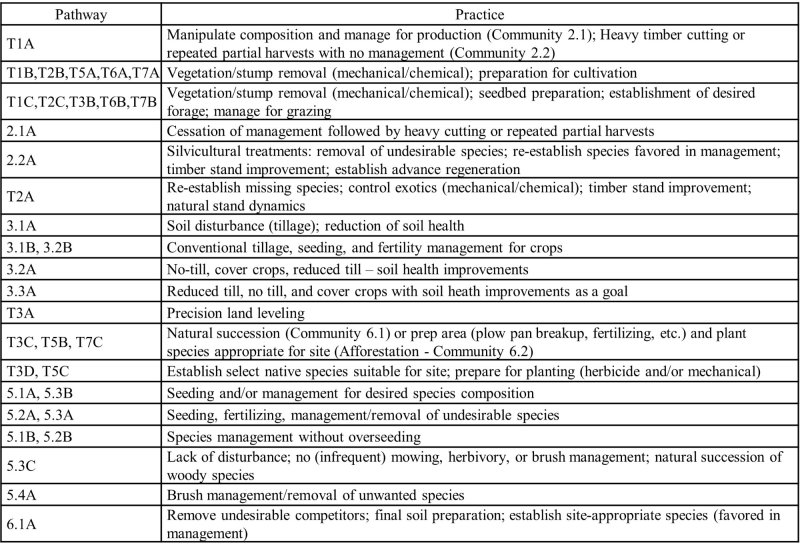 | Pathway | Practice |
|---|---|
| T1A | Manipulate composition and manage for production (Community 2.1); Heavy timber cutting or repeated partial harvests with no management (Community 2.2) |
| T1B,T2B,T5A,T6A,T7A | Vegetation/stump removal (mechanical/chemical); preparation for cultivation |
| T1C,T2C,T3B,T6B,T7B | Vegetation/stump removal (mechanical/chemical); seedbed preparation; establishment of desired forage; manage for grazing |
| 2.1A | Cessation of management followed by heavy cutting or repeated partial harvests |
| 2.2A | Silvicultural treatments: removal of undesirable species; re-establish species favored in management; timber stand improvement; establish advance regeneration |
| T2A | Re-establish missing species; control exotics (mechanical/chemical); timber stand improvement; natural stand dynamics |
| 3.1A | Soil disturbance (tillage); reduction of soil health |
| 3.1B, 3.2B | Conventional tillage, seeding, and fertility management for crops |
| 3.2A | No-till, cover crops, reduced till – soil health improvements |
| 3.3A | Reduced till, no till, and cover crops with soil heath improvements as a goal |
| T3A | Precision land leveling |
| T3C, T5B, T7C | Natural succession (Community 6.1) or prep area (plow pan breakup, fertilizing, etc.) and plant species appropriate for site (Afforestation - Community 6.2) |
| T3D, T5C | Establish select native species suitable for site; prepare for planting (herbicide and/or mechanical) |
| 5.1A, 5.3B | Seeding and/or management for desired species composition |
| 5.2A, 5.3A | Seeding, fertilizing, management/removal of undesirable species |
| 5.1B, 5.2B | Species management without overseeding |
| 5.3C | Lack of disturbance; no (infrequent) mowing, herbivory, or brush management; natural succession of woody species |
| 5.4A | Brush management/removal of unwanted species |
| 6.1A | Remove undesirable competitors; final soil preparation; establish site-appropriate species (favored in management) |